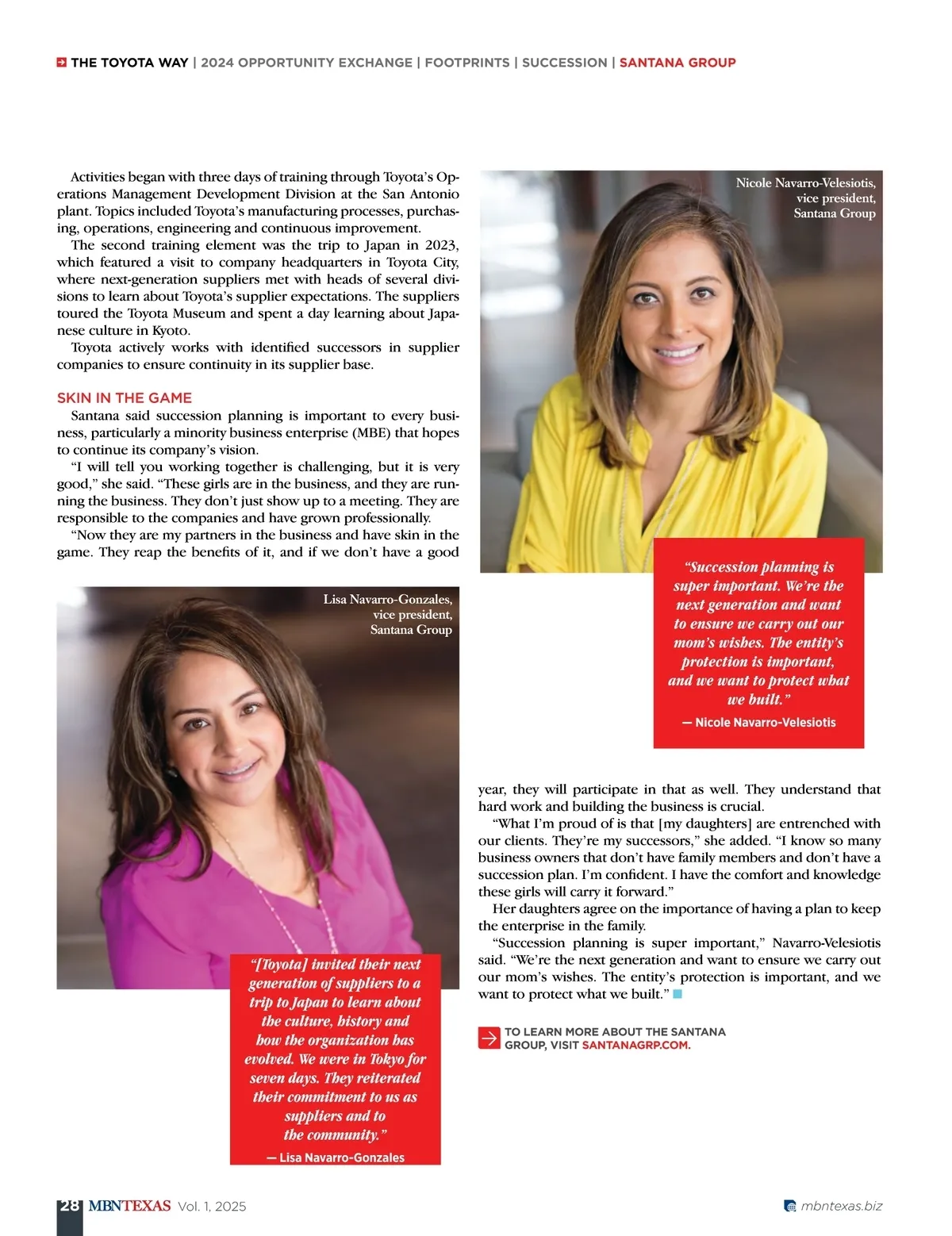 THE TOYOTA WAY | 2024 OPPORTUNITY EXCHANGE | FOOTPRINTS | SUCCESSION | SANTANA GROUP

Activities began with three days of training through Toyota's Operations Management Development Division at the San Antonio plant. Topics included Toyota's manufacturing processes, purchasing, operations, engineering and continuous improvement.

The second training element was the trip to Japan in 2023, which featured a visit to company headquarters in Toyota City, where next-generation suppliers met with heads of several divisions to learn about Toyota's supplier expectations. The suppliers toured the Toyota Museum and spent a day learning about Japanese culture in Kyoto.

Toyota actively works with identified successors in supplier companies to ensure continuity in its supplier base.

SKIN IN THE GAME

Santana said succession planning is important to every business, particularly a minority business enterprise (MBE) that hopes to continue its company's vision.

"I will tell you working together is challenging, but it is very good," she said. "These girls are in the business, and they are running the business. They don't just show up to a meeting. They are responsible to the companies and have grown professionally.

"Now they are my partners in the business and have skin in the game. They reap the benefits of it, and if we don't have a good

Lisa Navarro-Gonzales, vice president, Santana Group

"[Toyota] invited their next generation of suppliers to a trip to Japan to learn about the culture, history and how the organization has evolved. We were in Tokyo for seven days. They reiterated their commitment to us as suppliers and to the community."
— Lisa Navarro-Gonzales

Nicole Navarro-Velesiotis, vice president, Santana Group

"Succession planning is super important. We're the next generation and want to ensure we carry out our mom's wishes. The entity's protection is important, and we want to protect what we built."
— Nicole Navarro-Velesiotis

year, they will participate in that as well. They understand that hard work and building the business is crucial.

"What I'm proud of is that [my daughters] are entrenched with our clients. They're my successors," she added. "I know so many business owners that don't have family members and don't have a succession plan. I'm confident. I have the comfort and knowledge these girls will carry it forward."

Her daughters agree on the importance of having a plan to keep the enterprise in the family.

"Succession planning is super important," Navarro-Velesiotis said. "We're the next generation and want to ensure we carry out our mom's wishes. The entity's protection is important, and we want to protect what we built."

TO LEARN MORE ABOUT THE SANTANA GROUP, VISIT SANTANAGRP.COM.

28 MBNTEXAS Vol. 1, 2025

mbntexas.biz